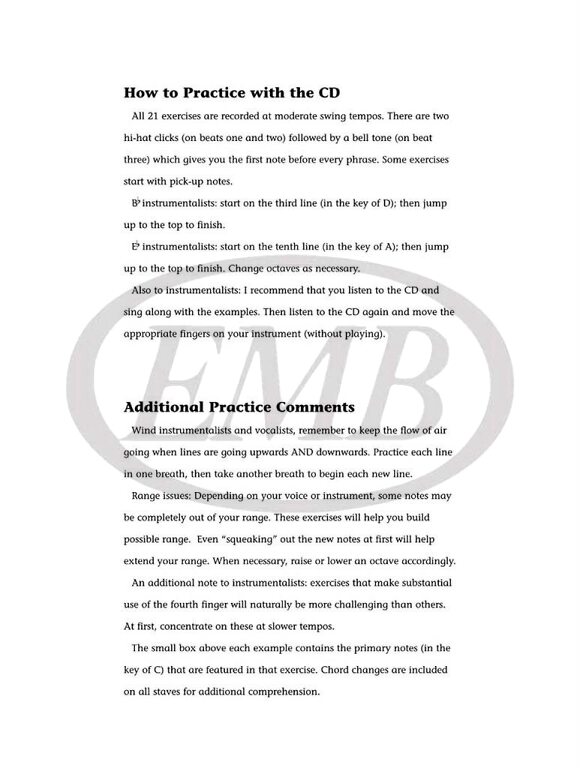 How to Practice with the CD

All 21 exercises are recorded at moderate swing tempos. There are two hi-hat clicks (on beats one and two) followed by a bell tone (on beat three) which gives you the first note before every phrase. Some exercises start with pick-up notes.

B♭ instrumentalists: start on the third line (in the key of D); then jump up to the top to finish.

E♭ instrumentalists: start on the tenth line (in the key of A); then jump up to the top to finish. Change octaves as necessary.

Also to instrumentalists: I recommend that you listen to the CD and sing along with the examples. Then listen to the CD again and move the appropriate fingers on your instrument (without playing).

EMB

Additional Practice Comments

Wind instrumentalists and vocalists, remember to keep the flow of air going when lines are going upwards AND downwards. Practice each line in one breath, then take another breath to begin each new line.

Range issues: Depending on your voice or instrument, some notes may be completely out of your range. These exercises will help you build possible range. Even "squeaking" out the new notes at first will help extend your range. When necessary, raise or lower an octave accordingly.

An additional note to instrumentalists: exercises that make substantial use of the fourth finger will naturally be more challenging than others. At first, concentrate on these at slower tempos.

The small box above each example contains the primary notes (in the key of C) that are featured in that exercise. Chord changes are included on all staves for additional comprehension.